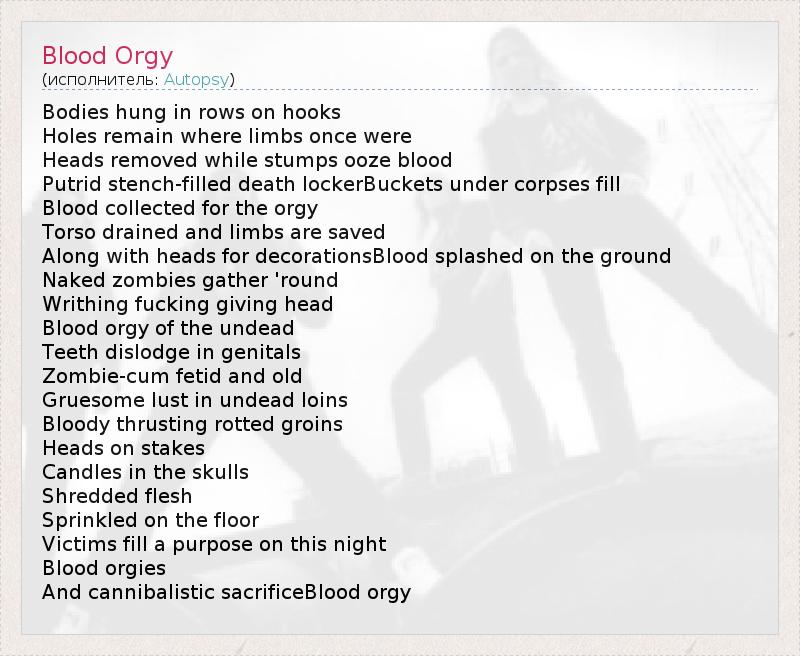 Blood Orgy
(исполнитель: Autopsy)

Bodies hung in rows on hooks
Holes remain where limbs once were
Heads removed while stumps ooze blood
Putrid stench-filled death lockerBuckets under corpses fill
Blood collected for the orgy
Torso drained and limbs are saved
Along with heads for decorationsBlood splashed on the ground
Naked zombies gather 'round
Writhing fucking giving head
Blood orgy of the undead
Teeth dislodge in genitals
Zombie-cum fetid and old
Gruesome lust in undead loins
Bloody thrusting rotted groins
Heads on stakes
Candles in the skulls
Shredded flesh
Sprinkled on the floor
Victims fill a purpose on this night
Blood orgies
And cannibalistic sacrificeBlood orgy